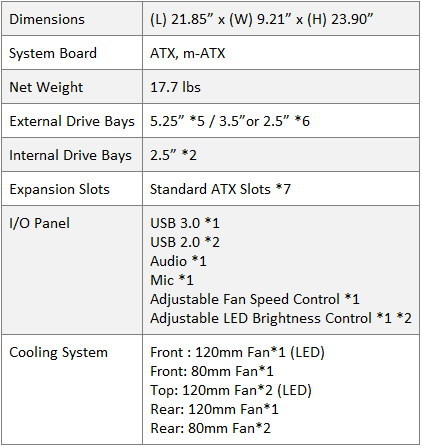 | Dimensions | (L) 21.85" x (W) 9.21" x (H) 23.90" |
|---|---|
| System Board | ATX, m-ATX |
| Net Weight | 17.7 lbs |
| External Drive Bays | 5.25" *5 / 3.5"or 2.5" *6 |
| Internal Drive Bays | 2.5" *2 |
| Expansion Slots | Standard ATX Slots *7 |
| I/O Panel | USB 3.0 *1 USB 2.0 *2 Audio *1 Mic *1 Adjustable Fan Speed Control *1 Adjustable LED Brightness Control *1 *2 |
| Cooling System | Front : 120mm Fan*1 (LED) Front: 80mm Fan*1 Top: 120mm Fan*2 (LED) Rear: 120mm Fan*1 Rear: 80mm Fan*2 |